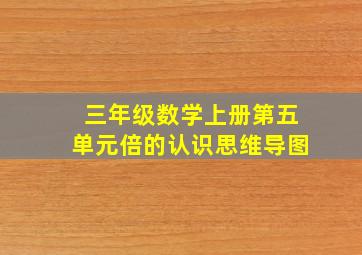 三年级数学上册第五单元倍的认识思维导图